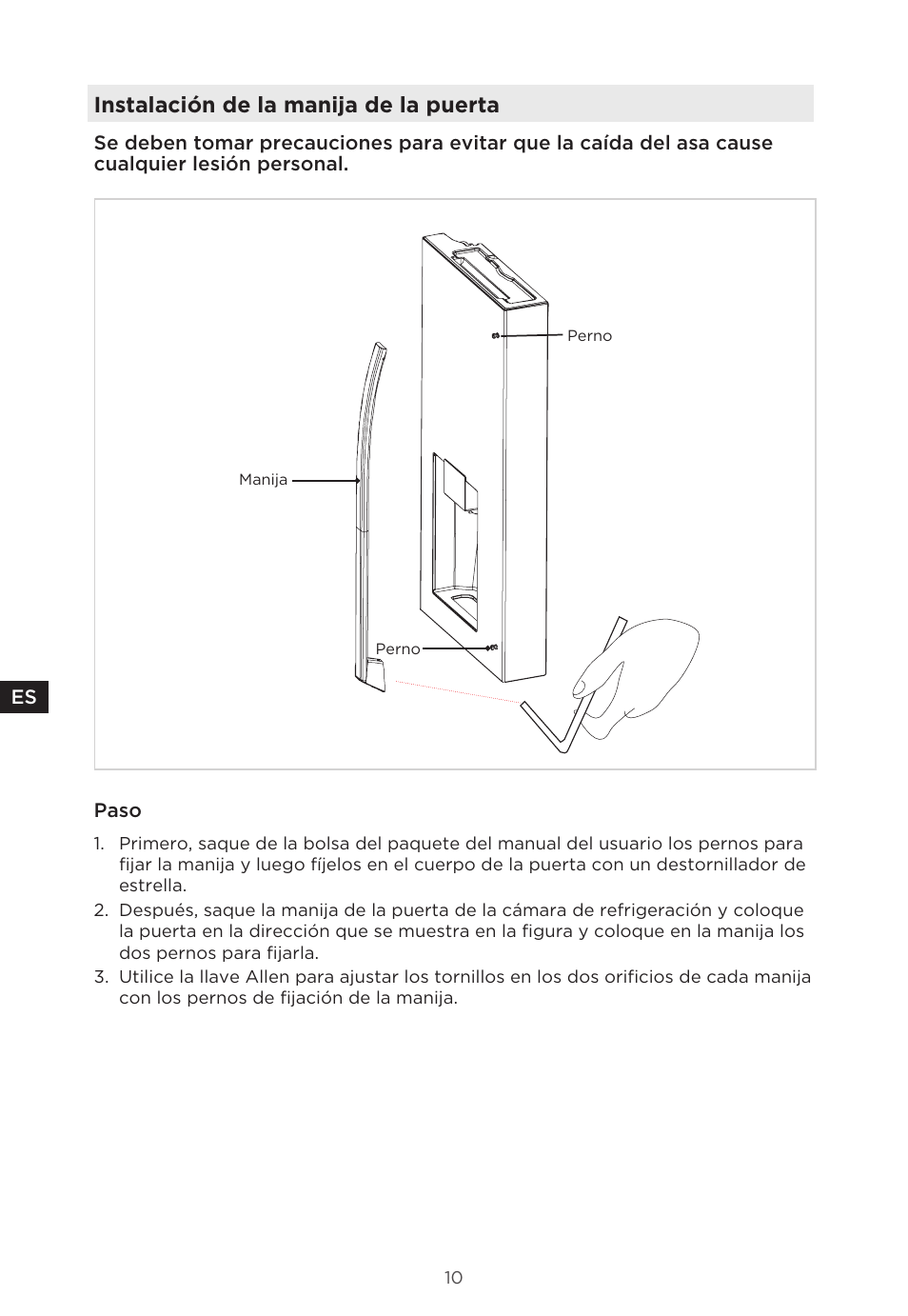 Instalación de la manija de la puerta

Se deben tomar precauciones para evitar que la caída del asa cause cualquier lesión personal.

Perno

Manija

Perno

ES

Paso

1. Primero, saque de la bolsa del paquete del manual del usuario los pernos para fijar la manija y luego fíjelos en el cuerpo de la puerta con un destornillador de estrella.
2. Después, saque la manija de la puerta de la cámara de refrigeración y coloque la puerta en la dirección que se muestra en la figura y coloque en la manija los dos pernos para fijarla.
3. Utilice la llave Allen para ajustar los tornillos en los dos orificios de cada manija con los pernos de fijación de la manija.

10